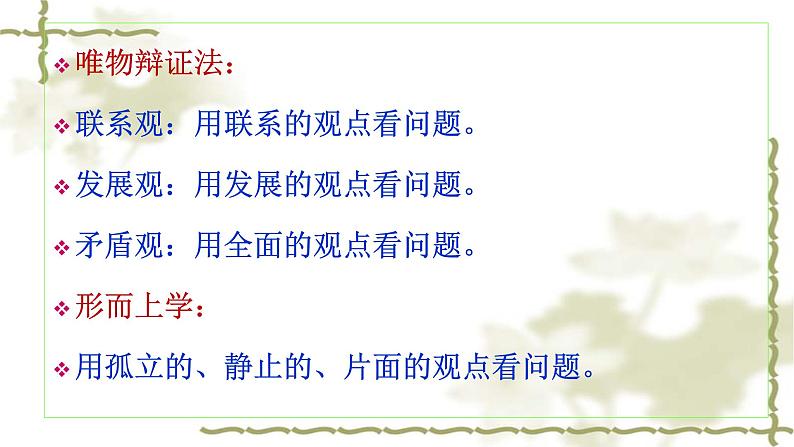 ❖ 唯物辩证法：

❖ 联系观：用联系的观点看问题。

❖ 发展观：用发展的观点看问题。

❖ 矛盾观：用全面的观点看问题。

❖ 形而上学：

❖ 用孤立的、静止的、片面的观点看问题。